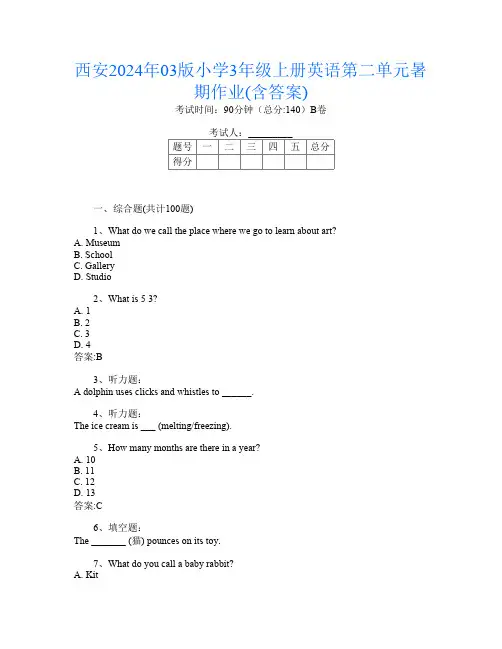 西安2024年03版小学3年级上册英语第二单元暑期作业(含答案)

考试时间：90分钟（总分:140）B卷

考试人：__________

| 题号 | 一 | 二 | 三 | 四 | 五 | 总分 |
|---|---|---|---|---|---|---|
| 得分 | | | | | | |

一、综合题(共计100题)

1、What do we call the place where we go to learn about art?
A. Museum
B. School
C. Gallery
D. Studio

2、What is 5 3?
A. 1
B. 2
C. 3
D. 4
答案:B

3、听力题:
A dolphin uses clicks and whistles to ______.

4、听力题:
The ice cream is ___ (melting/freezing).

5、How many months are there in a year?
A. 10
B. 11
C. 12
D. 13
答案:C

6、填空题:
The _______ (猫) pounces on its toy.

7、What do you call a baby rabbit?
A. Kit